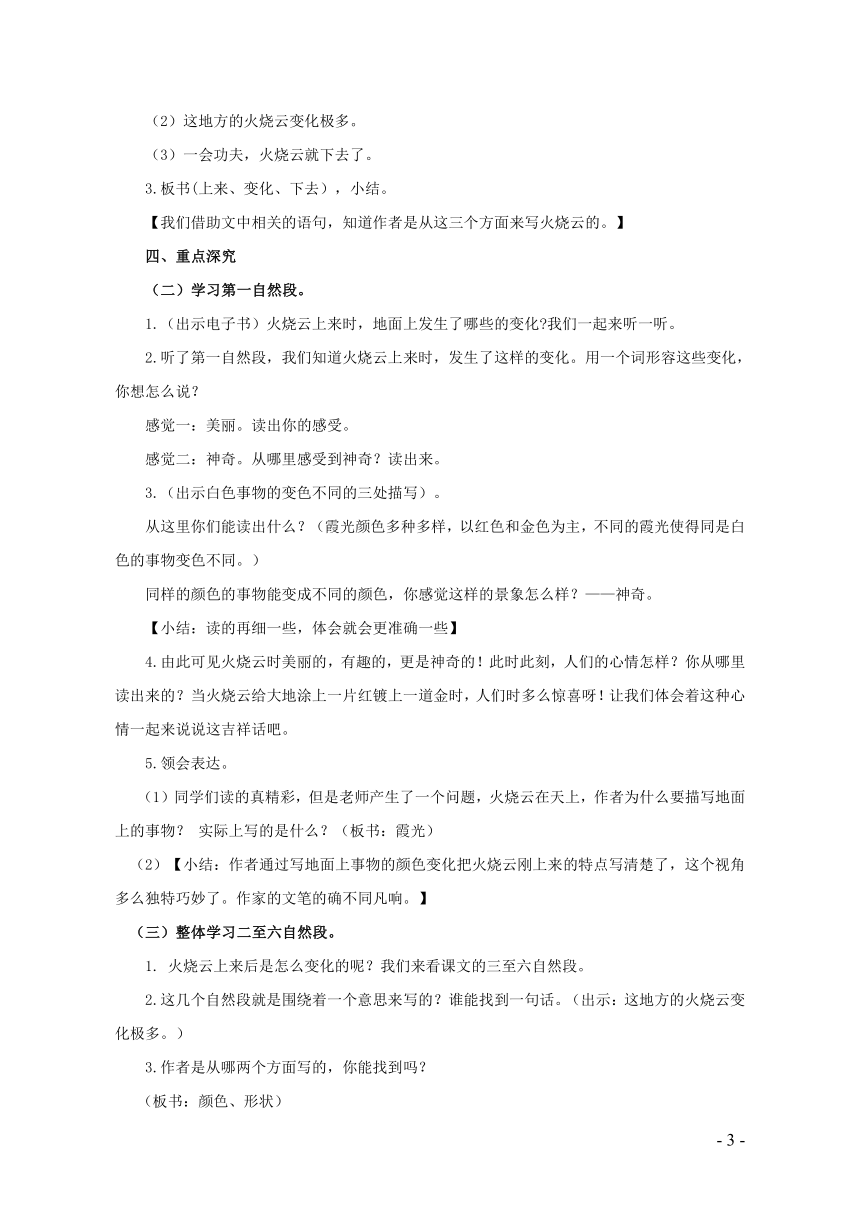 （2）这地方的火烧云变化极多。

（3）一会功夫，火烧云就下去了。

3.板书(上来、变化、下去)，小结。

【我们借助文中相关的语句，知道作者是从这三个方面来写火烧云的。】

四、重点深究

（二）学习第一自然段。

1.（出示电子书）火烧云上来时，地面上发生了哪些的变化?我们一起来听一听。

2.听了第一自然段，我们知道火烧云上来时，发生了这样的变化。用一个词形容这些变化，你想怎么说？

感觉一：美丽。读出你的感受。

感觉二：神奇。从哪里感受到神奇？读出来。

3.（出示白色事物的变色不同的三处描写）。

从这里你们能读出什么？（霞光颜色多种多样，以红色和金色为主，不同的霞光使得同是白色的事物变色不同。）

同样的颜色的事物能变成不同的颜色，你感觉这样的景象怎么样？——神奇。

【小结：读的再细一些，体会就会更准确一些】

4.由此可见火烧云时美丽的，有趣的，更是神奇的！此时此刻，人们的心情怎样？你从哪里读出来的？当火烧云给大地涂上一片红镀上一道金时，人们时多么惊喜呀！让我们体会着这种心情一起来说说这吉祥话吧。

5.领会表达。

（1）同学们读的真精彩，但是老师产生了一个问题，火烧云在天上，作者为什么要描写地面上的事物？ 实际上写的是什么？（板书：霞光）

（2）【小结：作者通过写地面上事物的颜色变化把火烧云刚上来的特点写清楚了，这个视角多么独特巧妙了。作家的文笔的确不同凡响。】

（三）整体学习二至六自然段。

1. 火烧云上来后是怎么变化的呢？我们来看课文的三至六自然段。

2.这几个自然段就是围绕着一个意思来写的？谁能找到一句话。（出示：这地方的火烧云变化极多。）

3.作者是从哪两个方面写的，你能找到吗？

（板书：颜色、形状）

- 3 -